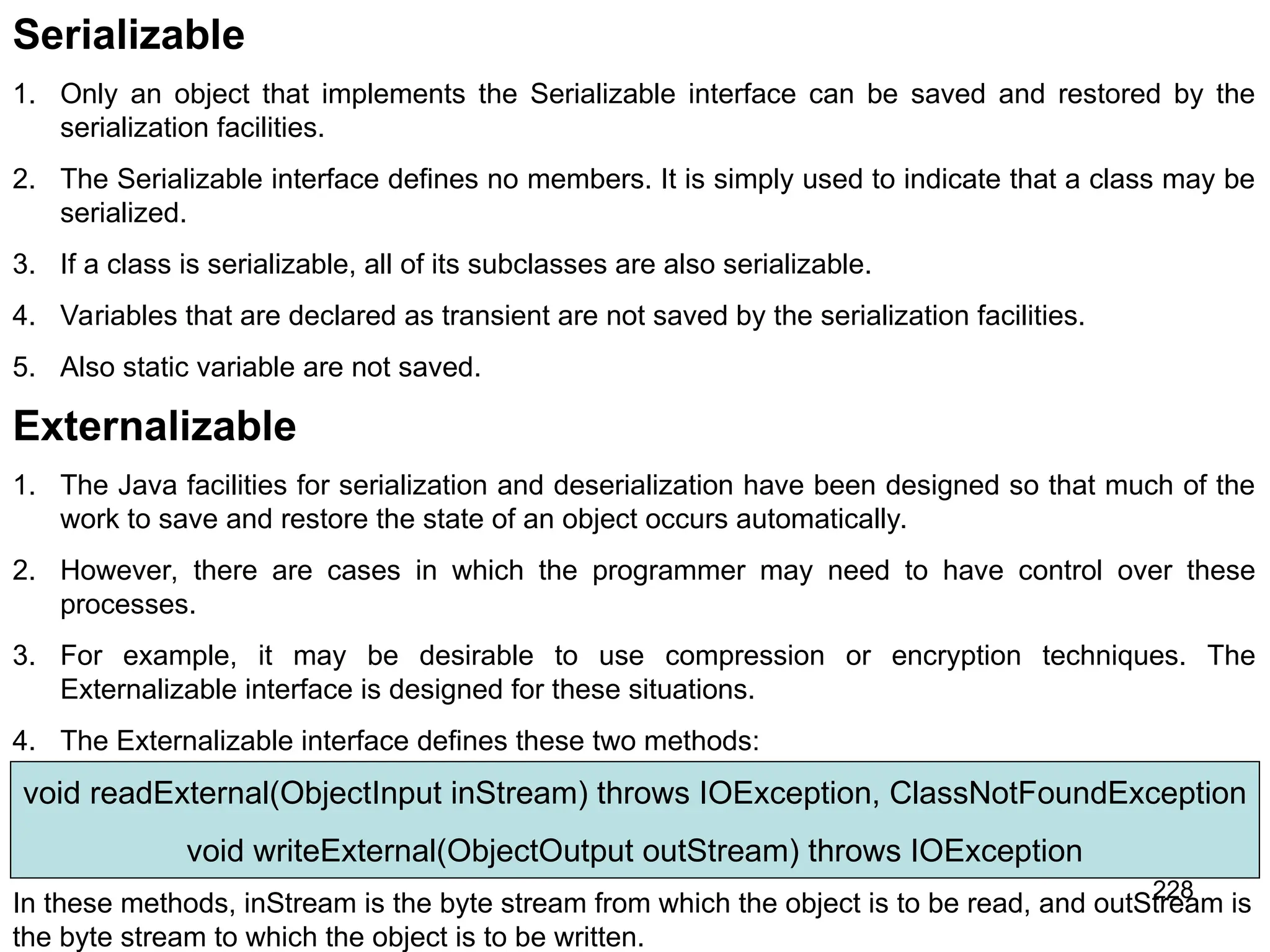 Serializable

1. Only an object that implements the Serializable interface can be saved and restored by the serialization facilities.

2. The Serializable interface defines no members. It is simply used to indicate that a class may be serialized.

3. If a class is serializable, all of its subclasses are also serializable.

4. Variables that are declared as transient are not saved by the serialization facilities.

5. Also static variable are not saved.

Externalizable

1. The Java facilities for serialization and deserialization have been designed so that much of the work to save and restore the state of an object occurs automatically.

2. However, there are cases in which the programmer may need to have control over these processes.

3. For example, it may be desirable to use compression or encryption techniques. The Externalizable interface is designed for these situations.

4. The Externalizable interface defines these two methods:

void readExternal(ObjectInput inStream) throws IOException, ClassNotFoundException

void writeExternal(ObjectOutput outStream) throws IOException

228

In these methods, inStream is the byte stream from which the object is to be read, and outStream is the byte stream to which the object is to be written.